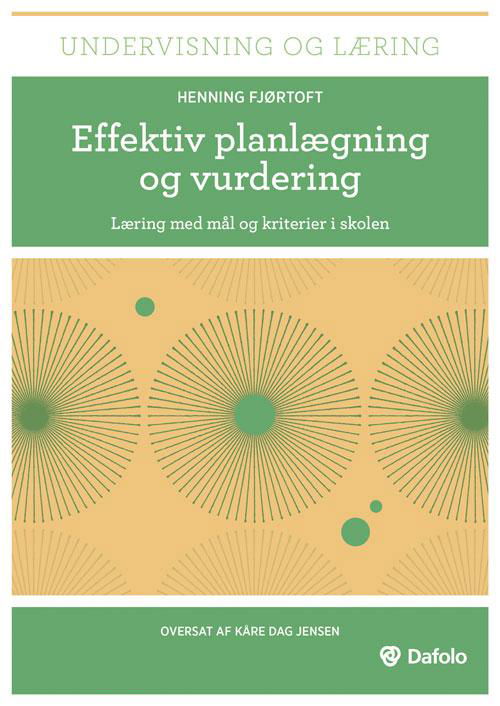 UNDERVISNING OG LÆRING

HENNING FJØRTOFT

Effektiv planlægning og vurdering

Læring med mål og kriterier i skolen

OVERSAT AF KÅRE DAG JENSEN

Dafolo